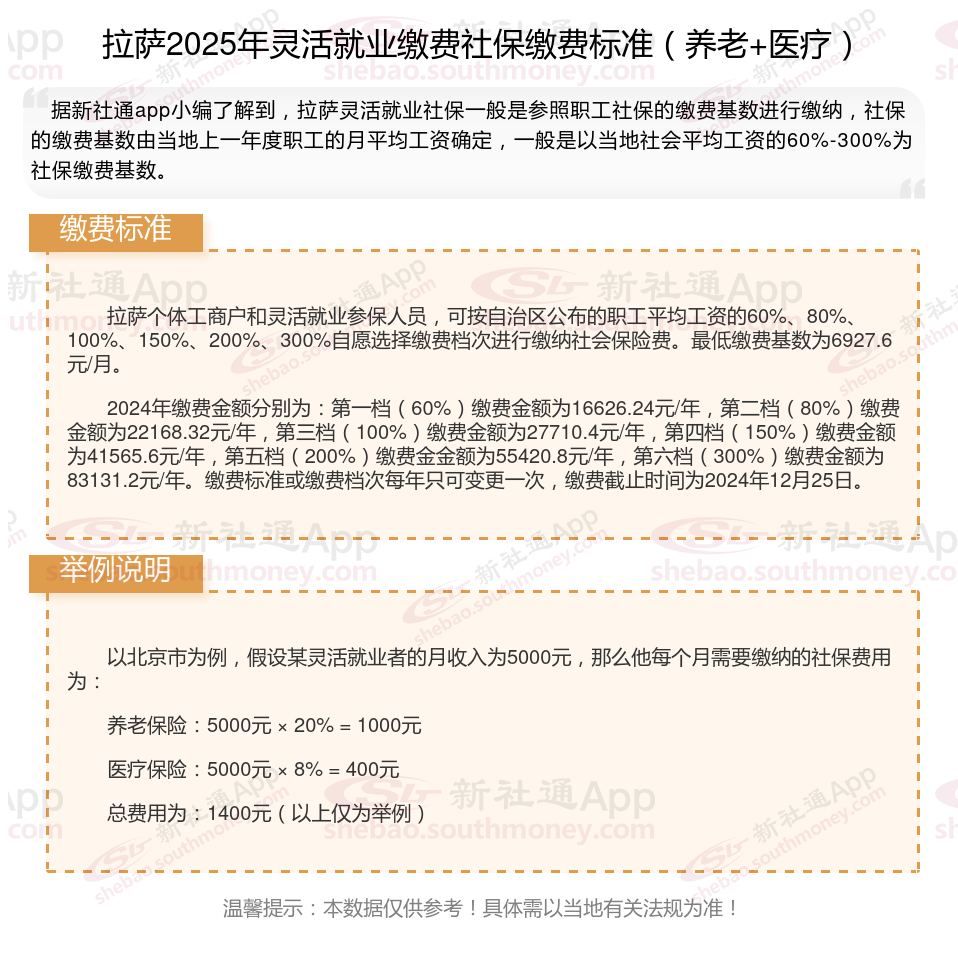 拉萨2025年灵活就业缴费社保缴费标准（养老+医疗）

据新社通app小编了解到，拉萨灵活就业社保一般是参照职工社保的缴费基数进行缴纳，社保的缴费基数由当地上一年度职工的月平均工资确定，一般是以当地社会平均工资的60%-300%为社保缴费基数。

缴费标准

拉萨个体工商户和灵活就业参保人员，可按自治区公布的职工平均工资的60%、80%、100%、150%、200%、300%自愿选择缴费档次进行缴纳社会保险费。最低缴费基数为6927.6元/月。

2024年缴费金额分别为：第一档（60%）缴费金额为16626.24元/年，第二档（80%）缴费金额为22168.32元/年，第三档（100%）缴费金额为27710.4元/年，第四档（150%）缴费金额为41565.6元/年，第五档（200%）缴费金金额为55420.8元/年，第六档（300%）缴费金额为83131.2元/年。缴费标准或缴费档次每年只可变更一次，缴费截止时间为2024年12月25日。

举例说明

以北京市为例，假设某灵活就业者的月收入为5000元，那么他每个月需要缴纳的社保费用为：

养老保险：5000元 × 20% = 1000元

医疗保险：5000元 × 8% = 400元

总费用为：1400元（以上仅为举例）

温馨提示：本数据仅供参考！具体需以当地有关法规为准！

新社通App
shebao.southmoney.com